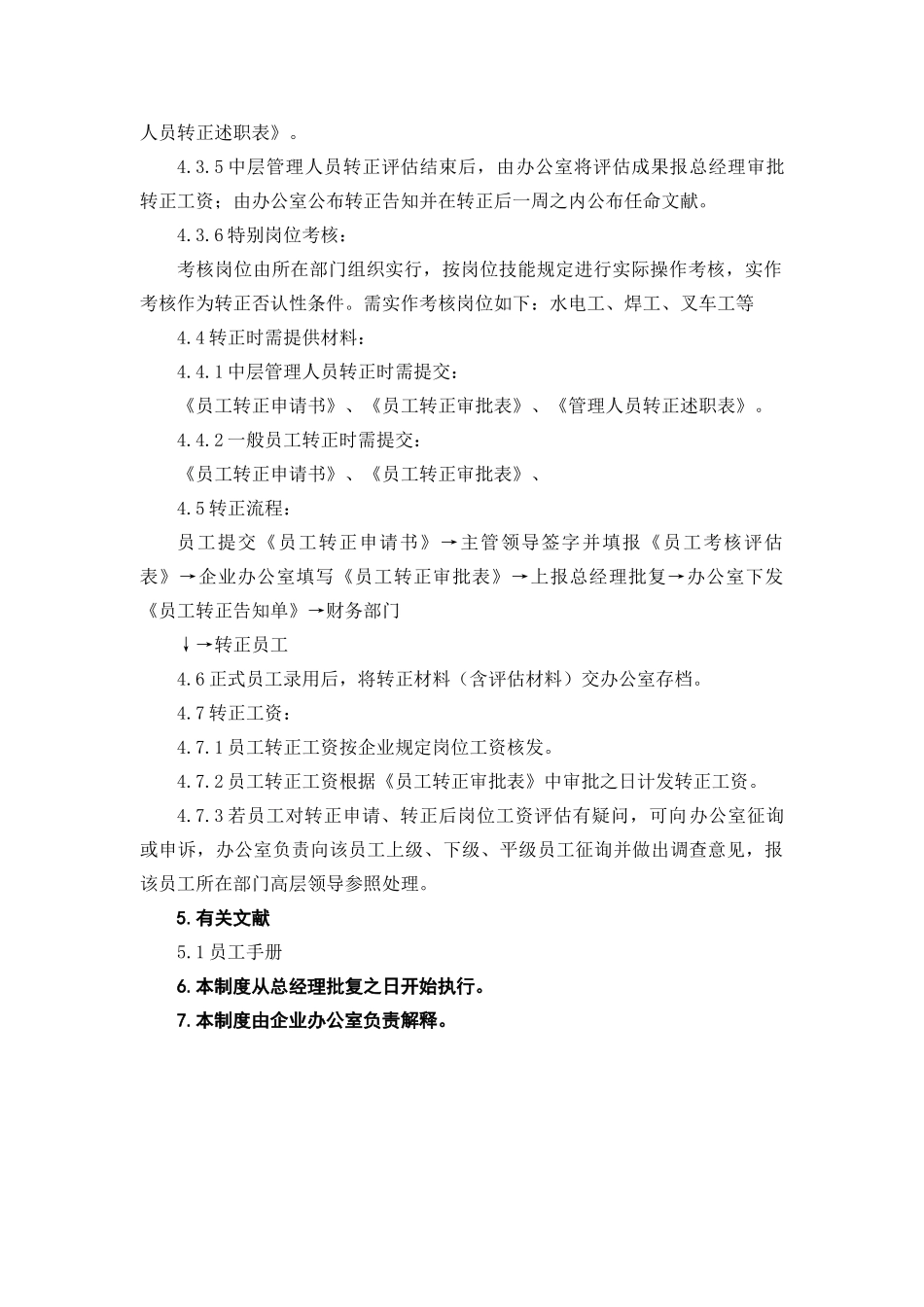 人员转正述职表》。

4.3.5 中层管理人员转正评估结束后，由办公室将评估成果报总经理审批转正工资；由办公室公布转正告知并在转正后一周之内公布任命文献。

4.3.6 特别岗位考核：

考核岗位由所在部门组织实行，按岗位技能规定进行实际操作考核，实作考核作为转正否认性条件。需实作考核岗位如下：水电工、焊工、叉车工等

4.4 转正时需提供材料：

4.4.1 中层管理人员转正时需提交：

《员工转正申请书》、《员工转正审批表》、《管理人员转正述职表》。

4.4.2 一般员工转正时需提交：

《员工转正申请书》、《员工转正审批表》、

4.5 转正流程：

员工提交《员工转正申请书》→主管领导签字并填报《员工考核评估表》→企业办公室填写《员工转正审批表》→上报总经理批复→办公室下发《员工转正告知单》→财务部门

↓→转正员工

4.6 正式员工录用后，将转正材料（含评估材料）交办公室存档。

4.7 转正工资：

4.7.1 员工转正工资按企业规定岗位工资核发。

4.7.2 员工转正工资根据《员工转正审批表》中审批之日计发转正工资。

4.7.3 若员工对转正申请、转正后岗位工资评估有疑问，可向办公室征询或申诉，办公室负责向该员工上级、下级、平级员工征询并做出调查意见，报该员工所在部门高层领导参照处理。

5. 有关文献

5.1 员工手册

6. 本制度从总经理批复之日开始执行。

7. 本制度由企业办公室负责解释。